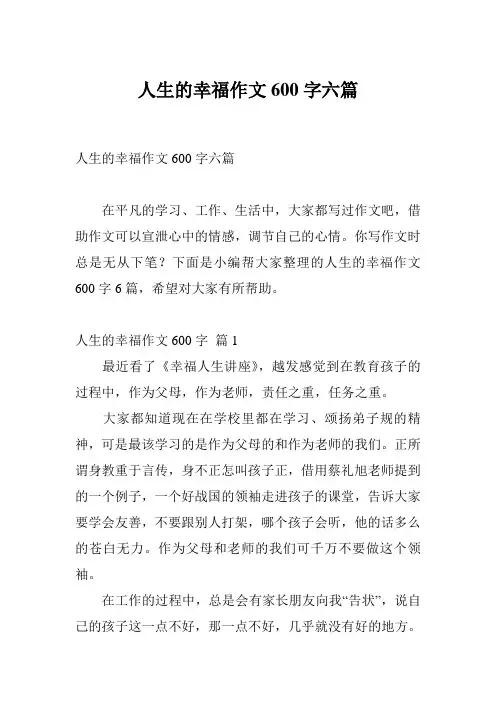 人生的幸福作文 600 字六篇

人生的幸福作文 600 字六篇

在平凡的学习、工作、生活中，大家都写过作文吧，借助作文可以宣泄心中的情感，调节自己的心情。你写作文时总是无从下笔？下面是小编帮大家整理的人生的幸福作文 600 字 6 篇，希望对大家有所帮助。

人生的幸福作文 600 字 篇 1

最近看了《幸福人生讲座》，越发感觉到在教育孩子的过程中，作为父母，作为老师，责任之重，任务之重。

大家都知道现在在学校里都在学习、颂扬弟子规的精神，可是最该学习的是作为父母的和作为老师的我们。正所谓身教重于言传，身不正怎叫孩子正，借用蔡礼旭老师提到的一个例子，一个好战国的领袖走进孩子的课堂，告诉大家要学会友善，不要跟别人打架，哪个孩子会听，他的话多么的苍白无力。作为父母和老师的我们可千万不要做这个领袖。

在工作的过程中，总是会有家长朋友向我“告状”，说自己的孩子这一点不好，那一点不好，几乎就没有好的地方。